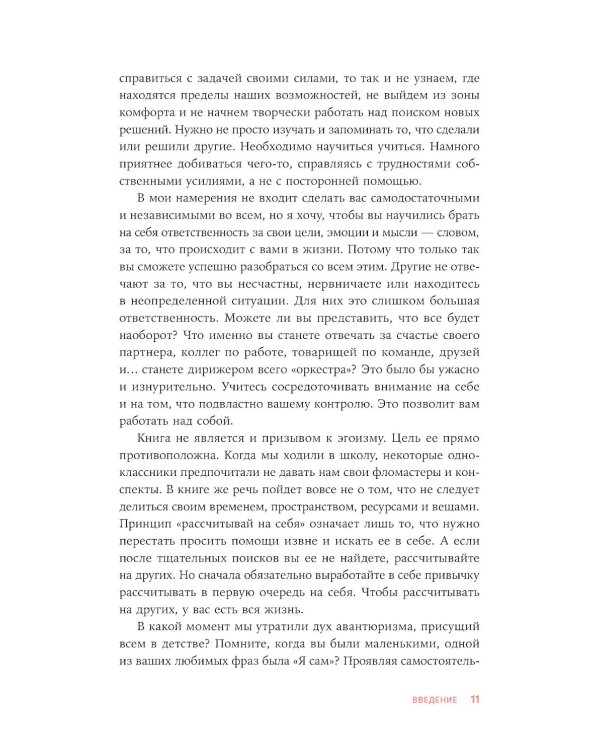 справиться с задачей своими силами, то так и не узнаем, где находятся пределы наших возможностей, не выйдем из зоны комфорта и не начнем творчески работать над поиском новых решений. Нужно не просто изучать и запоминать то, что сделали или решили другие. Необходимо научиться учиться. Намного приятнее добиваться чего-то, справляясь с трудностями собственными усилиями, а не с посторонней помощью.

В мои намерения не входит сделать вас самодостаточными и независимыми во всем, но я хочу, чтобы вы научились брать на себя ответственность за свои цели, эмоции и мысли — словом, за то, что происходит с вами в жизни. Потому что только так вы сможете успешно разобраться со всем этим. Другие не отвечают за то, что вы несчастны, нервничаете или находитесь в неопределенной ситуации. Для них это слишком большая ответственность. Можете ли вы представить, что все будет наоборот? Что именно вы станете отвечать за счастье своего партнера, коллег по работе, товарищей по команде, друзей и… станете дирижером всего «оркестра»? Это было бы ужасно и изнурительно. Учитесь сосредоточивать внимание на себе и на том, что подвластно вашему контролю. Это позволит вам работать над собой.

Книга не является и призывом к эгоизму. Цель ее прямо противоположна. Когда мы ходили в школу, некоторые одноклассники предпочитали не давать нам свои фломастеры и конспекты. В книге же речь пойдет вовсе не о том, что не следует делиться своим временем, пространством, ресурсами и вещами. Принцип «рассчитывай на себя» означает лишь то, что нужно перестать просить помощи извне и искать ее в себе. А если после тщательных поисков вы ее не найдете, рассчитывайте на других. Но сначала обязательно выработайте в себе привычку рассчитывать в первую очередь на себя. Чтобы рассчитывать на других, у вас есть вся жизнь.

В какой момент мы утратили дух авантюризма, присущий всем в детстве? Помните, когда вы были маленькими, одной из ваших любимых фраз была «Я сам»? Проявляя самостоятель-

ВВЕДЕНИЕ 11